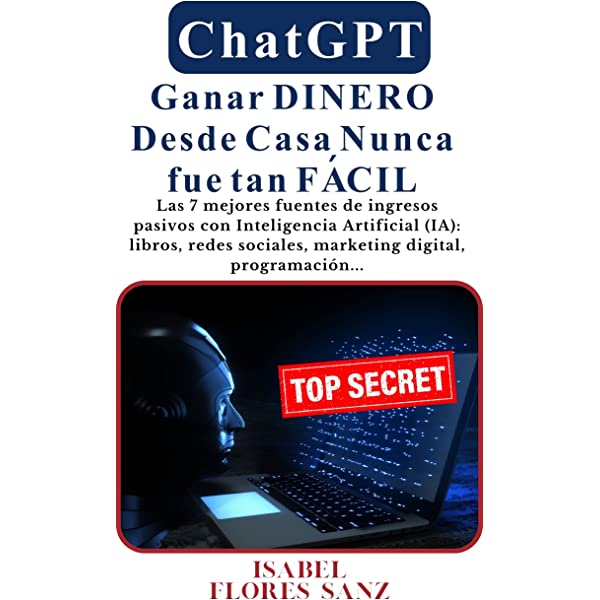 ChatGPT

Ganar DINERO Desde Casa Nunca fue tan FÁCIL

Las 7 mejores fuentes de ingresos pasivos con Inteligencia Artificial (IA): libros, redes sociales, marketing digital, programación...

TOP SECRET

ISABEL FLORES SANZ